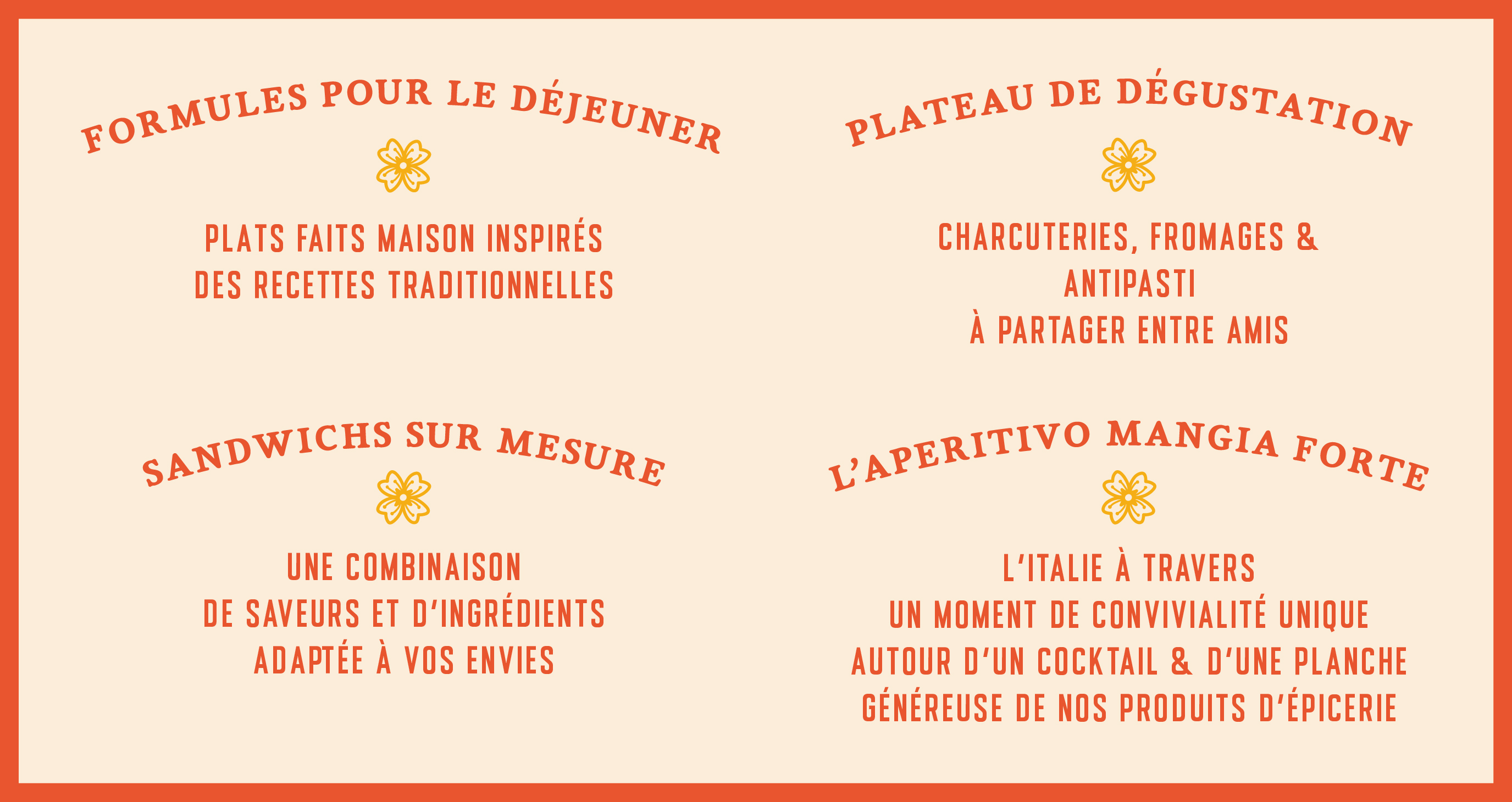 FORMULES POUR LE DÉJEUNER

PLATS FAITS MAISON INSPIRÉS
DES RECETTES TRADITIONNELLES

SANDWICHS SUR MESURE

UNE COMBINAISON
DE SAVEURS ET D'INGRÉDIENTS
ADAPTÉE À VOS ENVIES

PLATEAU DE DÉGUSTATION

CHARCUTERIES, FROMAGES &
ANTIPASTI
À PARTAGER ENTRE AMIS

L'APERITIVO MANGIA FORTE

L'ITALIE À TRAVERS
UN MOMENT DE CONVIVIALITÉ UNIQUE
AUTOUR D'UN COCKTAIL & D'UNE PLANCHE
GÉNÉREUSE DE NOS PRODUITS D'ÉPICERIE